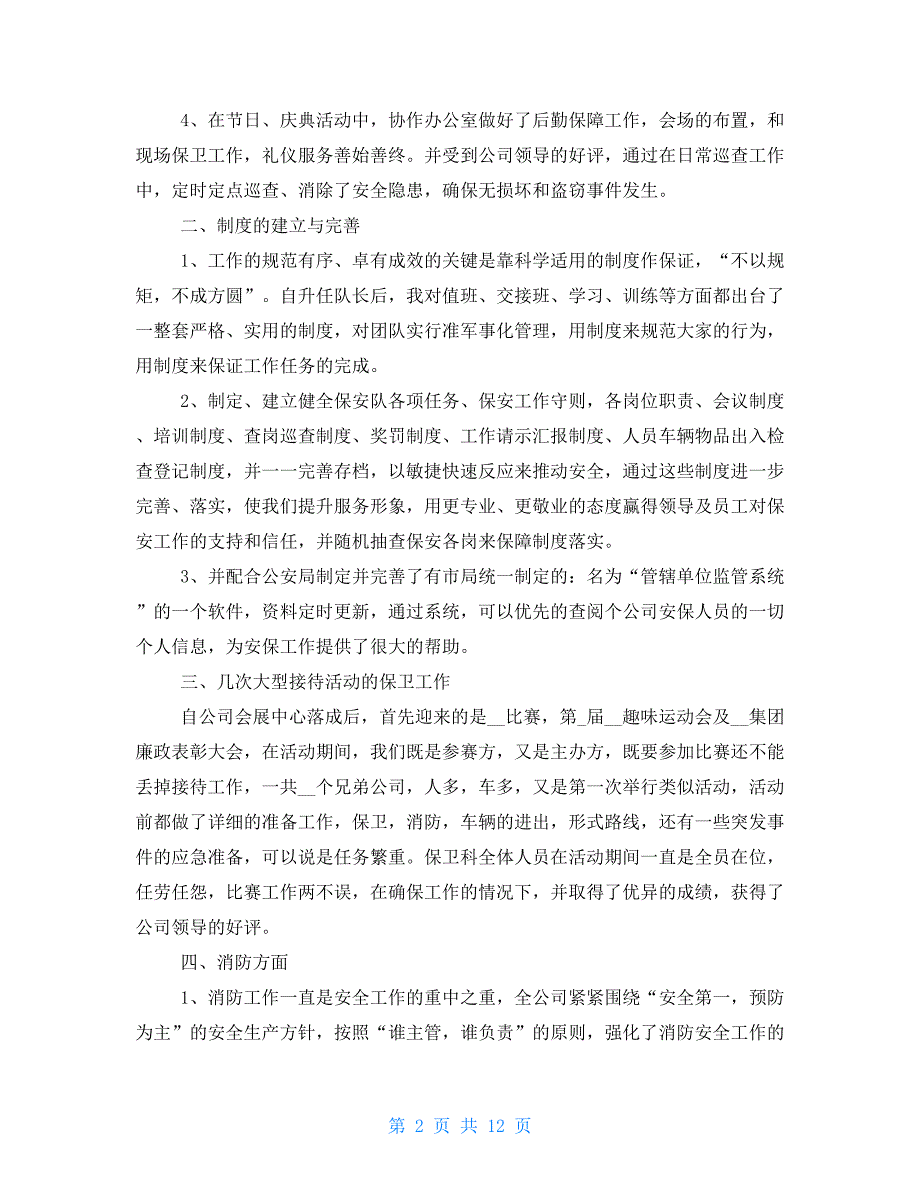 4、在节日、庆典活动中，协作办公室做好了后勤保障工作，会场的布置，和现场保卫工作，礼仪服务善始善终。并受到公司领导的好评，通过在日常巡查工作中，定时定点巡查、消除了安全隐患，确保无损坏和盗窃事件发生。

二、制度的建立与完善

1、工作的规范有序、卓有成效的关键是靠科学适用的制度作保证，“不以规矩，不成方圆”。自升任队长后，我对值班、交接班、学习、训练等方面都出台了一整套严格、实用的制度，对团队实行准军事化管理，用制度来规范大家的行为，用制度来保证工作任务的完成。

2、制定、建立健全保安队各项任务、保安工作守则，各岗位职责、会议制度、培训制度、查岗巡查制度、奖罚制度、工作请示汇报制度、人员车辆物品出入检查登记制度，并一一完善存档，以敏捷快速反应来推动安全，通过这些制度进一步完善、落实，使我们提升服务形象，用更专业、更敬业的态度赢得领导及员工对保安工作的支持和信任，并随机抽查保安各岗来保障制度落实。

3、并配合公安局制定并完善了有市局统一制定的：名为“管辖单位监管系统”的一个软件，资料定时更新，通过系统，可以优先的查阅个公司安保人员的一切个人信息，为安保工作提供了很大的帮助。

三、几次大型接待活动的保卫工作

自公司会展中心落成后，首先迎来的是__比赛，第_届__趣味运动会及__集团廉政表彰大会，在活动期间，我们既是参赛方，又是主办方，既要参加比赛还不能丢掉接待工作，一共__个兄弟公司，人多，车多，又是第一次举行类似活动，活动前都做了详细的准备工作，保卫，消防，车辆的进出，形式路线，还有一些突发事件的应急准备，可以说是任务繁重。保卫科全体人员在活动期间一直是全员在位，任劳任怨，比赛工作两不误，在确保工作的情况下，并取得了优异的成绩，获得了公司领导的好评。

四、消防方面

1、消防工作一直是安全工作的重中之重，全公司紧紧围绕“安全第一，预防为主”的安全生产方针，按照“谁主管，谁负责”的原则，强化了消防安全工作的

第 2 页 共 12 页